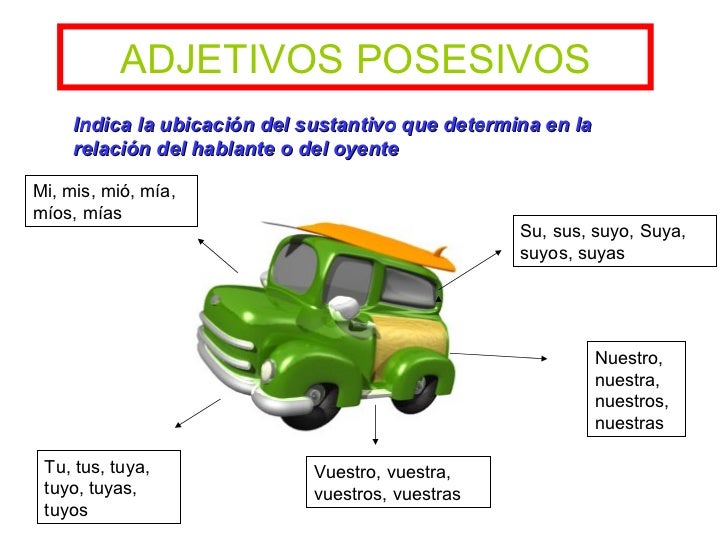 ADJETIVOS POSESIVOS

Indica la ubicación del sustantivo que determina en la relación del hablante o del oyente

Mi, mis, mió, mía, míos, mías

Su, sus, suyo, Suya, suyos, suyas

Nuestro, nuestra, nuestros, nuestras

Tu, tus, tuya, tuyo, tuyas, tuyos

Vuestro, vuestra, vuestros, vuestras